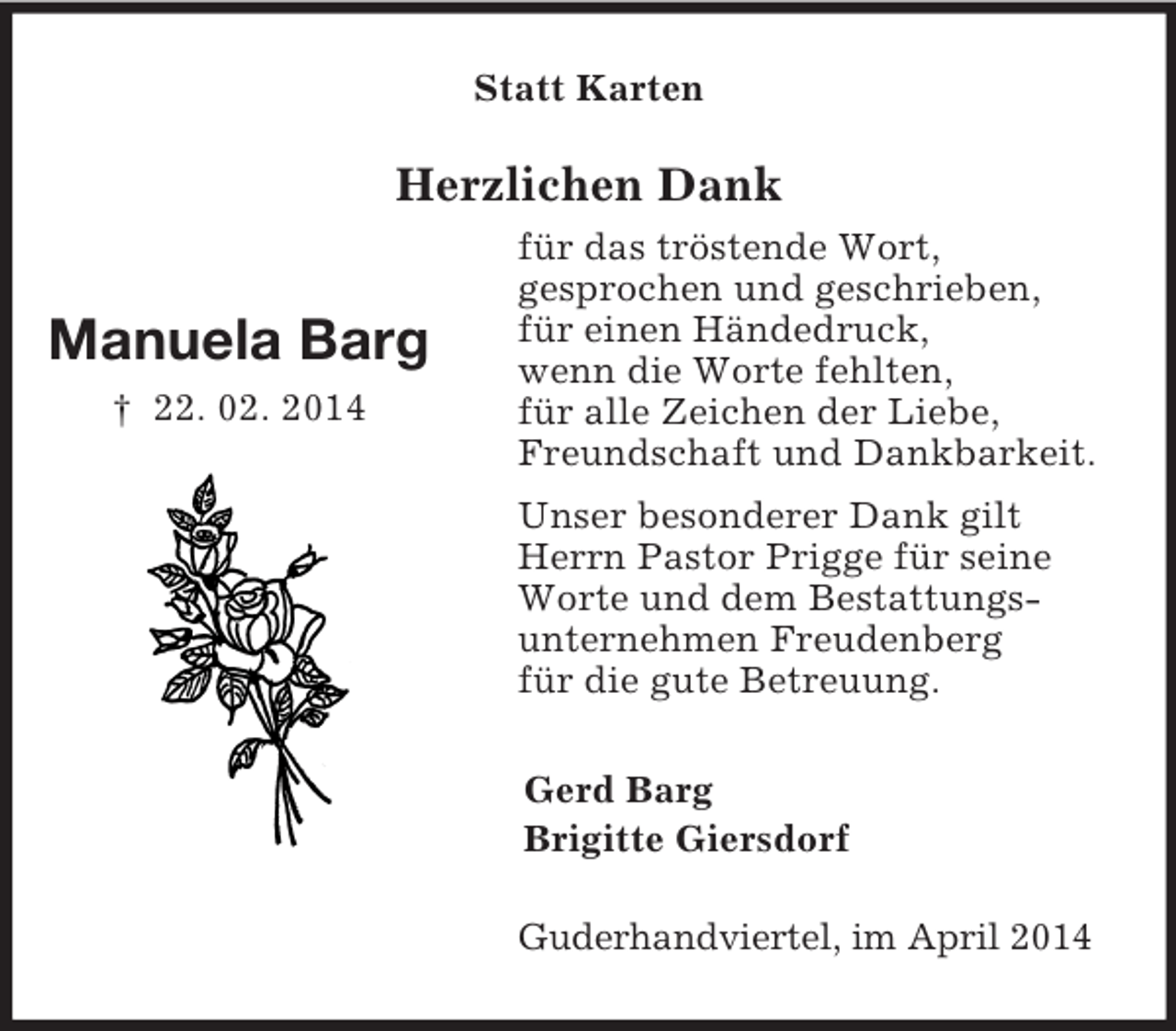 Statt Karten

Herzlichen Dank

Manuela Barg
† 22. 02. 2014

für das tröstende Wort,
gesprochen und geschrieben,
für einen Händedruck,
wenn die Worte fehlten,
für alle Zeichen der Liebe,
Freundschaft und Dankbarkeit.

Unser besonderer Dank gilt Herrn Pastor Prigge für seine Worte und dem Bestattungsunternehmen Freudenberg für die gute Betreuung.

Gerd Barg
Brigitte Giersdorf

Guderhandviertel, im April 2014